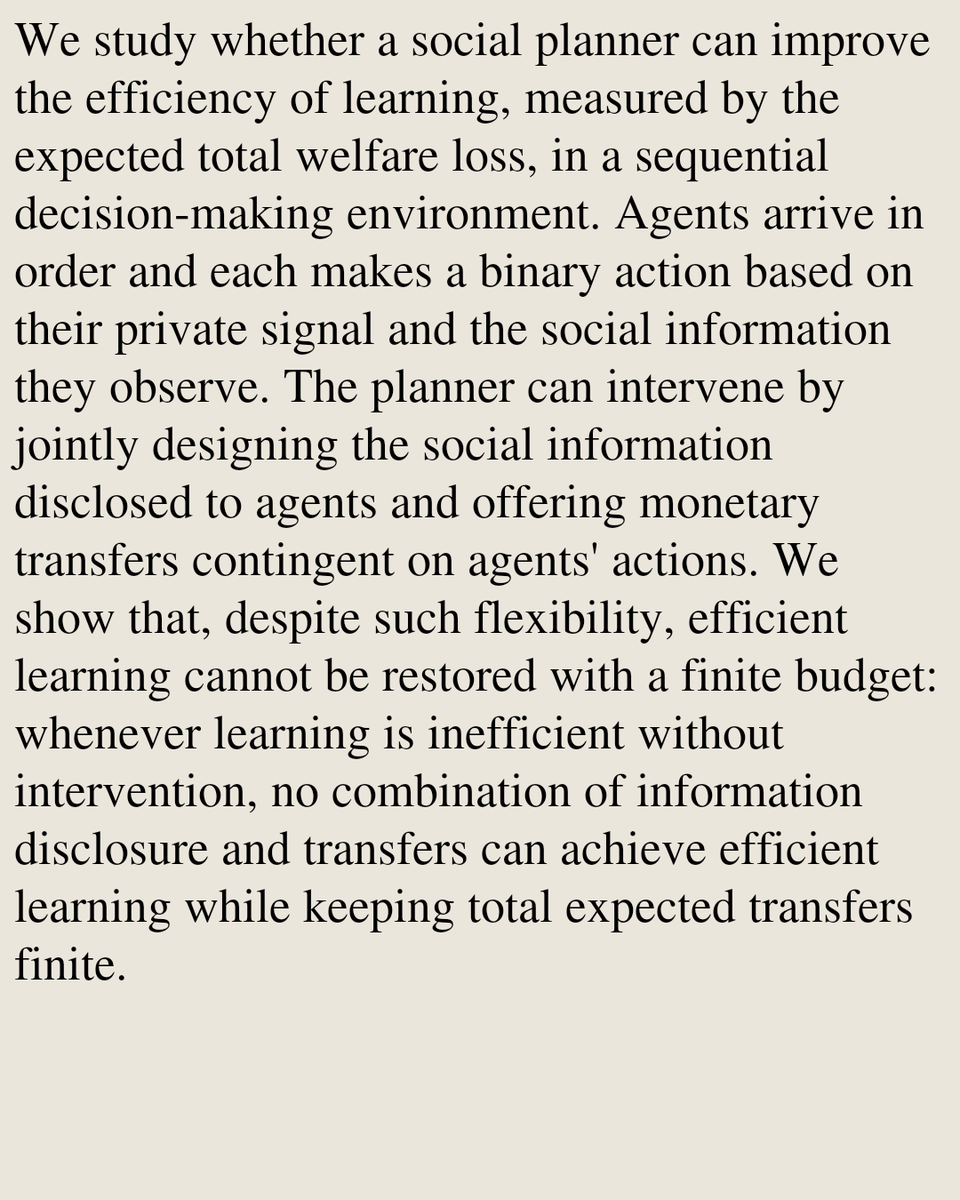 We study whether a social planner can improve the efficiency of learning, measured by the expected total welfare loss, in a sequential decision-making environment. Agents arrive in order and each makes a binary action based on their private signal and the social information they observe. The planner can intervene by jointly designing the social information disclosed to agents and offering monetary transfers contingent on agents' actions. We show that, despite such flexibility, efficient learning cannot be restored with a finite budget: whenever learning is inefficient without intervention, no combination of information disclosure and transfers can achieve efficient learning while keeping total expected transfers finite.